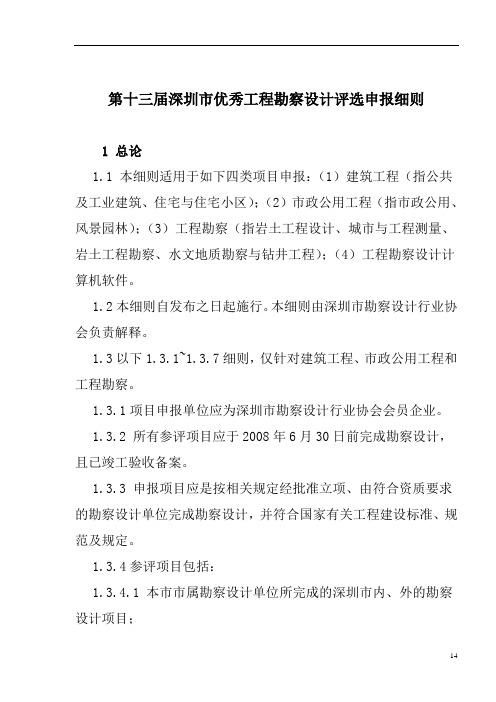 第十三届深圳市优秀工程勘察设计评选申报细则

1 总论

1.1 本细则适用于如下四类项目申报：（1）建筑工程（指公共及工业建筑、住宅与住宅小区）；（2）市政公用工程（指市政公用、风景园林）；（3）工程勘察（指岩土工程设计、城市与工程测量、岩土工程勘察、水文地质勘察与钻井工程）；（4）工程勘察设计计算机软件。

1.2 本细则自发布之日起施行。本细则由深圳市勘察设计行业协会负责解释。

1.3 以下 1.3.1~1.3.7 细则，仅针对建筑工程、市政公用工程和工程勘察。

1.3.1 项目申报单位应为深圳市勘察设计行业协会会员企业。

1.3.2 所有参评项目应于 2008 年 6 月 30 日前完成勘察设计，且已竣工验收备案。

1.3.3 申报项目应是按相关规定经批准立项、由符合资质要求的勘察设计单位完成勘察设计，并符合国家有关工程建设标准、规范及规定。

1.3.4 参评项目包括：

1.3.4.1 本市市属勘察设计单位所完成的深圳市内、外的勘察设计项目；

14